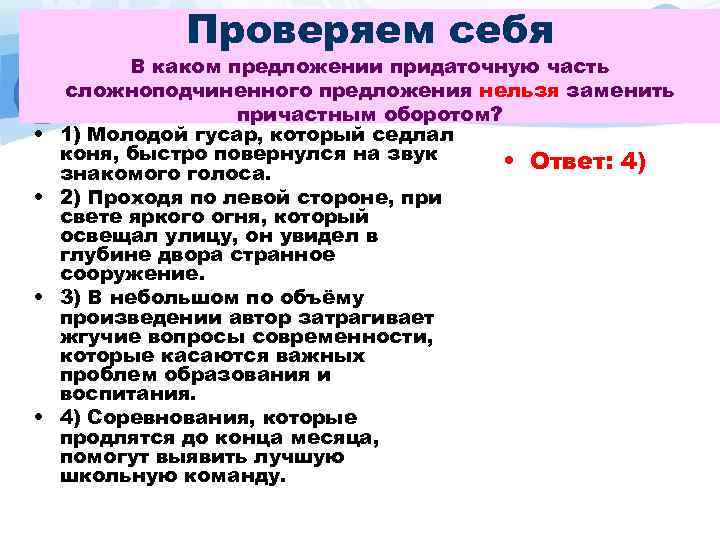 Проверяем себя

В каком предложении придаточную часть сложноподчиненного предложения нельзя заменить причастным оборотом?

• 1) Молодой гусар, который седлал коня, быстро повернулся на звук знакомого голоса.
• 2) Проходя по левой стороне, при свете яркого огня, который освещал улицу, он увидел в глубине двора странное сооружение.
• 3) В небольшом по объёму произведении автор затрагивает жгучие вопросы современности, которые касаются важных проблем образования и воспитания.
• 4) Соревнования, которые продлятся до конца месяца, помогут выявить лучшую школьную команду.

• Ответ: 4)